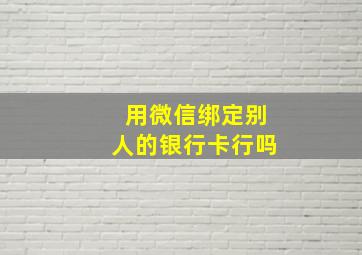 用微信绑定别人的银行卡行吗